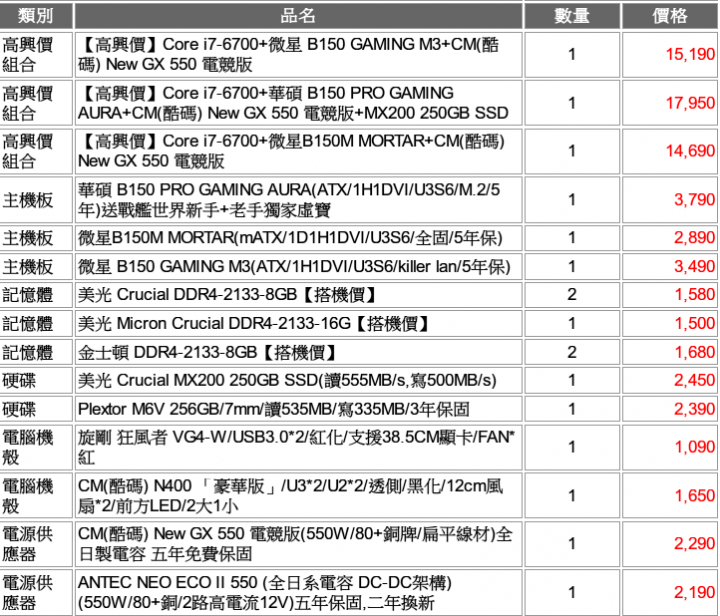 | 類別 | 品名 | 數量 | 價格 |
|---|---|---|---|
| 高興價組合 | 【高興價】Core i7-6700+微星 B150 GAMING M3+CM(酷碼) New GX 550 電競版 | 1 | 15,190 |
| 高興價組合 | 【高興價】Core i7-6700+華碩 B150 PRO GAMING AURA+CM(酷碼) New GX 550 電競版+MX200 250GB SSD | 1 | 17,950 |
| 高興價組合 | 【高興價】Core i7-6700+微星B150M MORTAR+CM(酷碼) New GX 550 電競版 | 1 | 14,690 |
| 主機板 | 華碩 B150 PRO GAMING AURA(ATX/1H1DVI/U3S6/M.2/5年)送戰艦世界新手+老手獨家虛寶 | 1 | 3,790 |
| 主機板 | 微星B150M MORTAR(mATX/1D1H1DVI/U3S6/全固/5年保) | 1 | 2,890 |
| 主機板 | 微星 B150 GAMING M3(ATX/1H1DVI/U3S6/killer lan/5年保) | 1 | 3,490 |
| 記憶體 | 美光 Crucial DDR4-2133-8GB【搭機價】 | 2 | 1,580 |
| 記憶體 | 美光 Micron Crucial DDR4-2133-16G【搭機價】 | 1 | 1,500 |
| 記憶體 | 金士頓 DDR4-2133-8GB【搭機價】 | 2 | 1,680 |
| 硬碟 | 美光 Crucial MX200 250GB SSD(讀555MB/s,寫500MB/s) | 1 | 2,450 |
| 硬碟 | Plextor M6V 256GB/7mm/讀535MB/寫335MB/3年保固 | 1 | 2,390 |
| 電腦機殼 | 旋剛 狂風者 VG4-W/USB3.0*2/紅化/支援38.5CM顯卡/FAN*紅 | 1 | 1,090 |
| 電腦機殼 | CM(酷碼) N400 「豪華版」/U3*2/U2*2/透側/黑化/12cm風扇*2/前方LED/2大1小 | 1 | 1,650 |
| 電源供應器 | CM(酷碼) New GX 550 電競版(550W/80+銅牌/扁平線材)全日製電容 五年免費保固 | 1 | 2,290 |
| 電源供應器 | ANTEC NEO ECO II 550 (全日系電容 DC-DC架構)(550W/80+銅/2路高電流12V)五年保固,二年換新 | 1 | 2,190 |